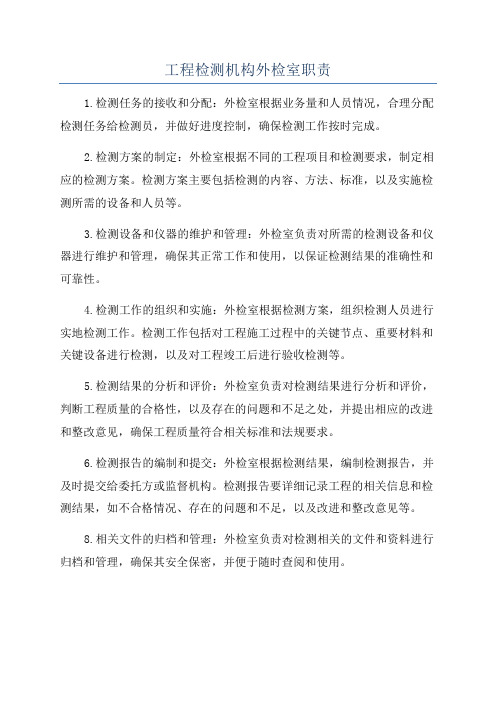 工程检测机构外检室职责

1.检测任务的接收和分配：外检室根据业务量和人员情况，合理分配检测任务给检测员，并做好进度控制，确保检测工作按时完成。

2.检测方案的制定：外检室根据不同的工程项目和检测要求，制定相应的检测方案。检测方案主要包括检测的内容、方法、标准，以及实施检测所需的设备和人员等。

3.检测设备和仪器的维护和管理：外检室负责对所需的检测设备和仪器进行维护和管理，确保其正常工作和使用，以保证检测结果的准确性和可靠性。

4.检测工作的组织和实施：外检室根据检测方案，组织检测人员进行实地检测工作。检测工作包括对工程施工过程中的关键节点、重要材料和关键设备进行检测，以及对工程竣工后进行验收检测等。

5.检测结果的分析和评价：外检室负责对检测结果进行分析和评价，判断工程质量的合格性，以及存在的问题和不足之处，并提出相应的改进和整改意见，确保工程质量符合相关标准和法规要求。

6.检测报告的编制和提交：外检室根据检测结果，编制检测报告，并及时提交给委托方或监督机构。检测报告要详细记录工程的相关信息和检测结果，如不合格情况、存在的问题和不足，以及改进和整改意见等。

8.相关文件的归档和管理：外检室负责对检测相关的文件和资料进行归档和管理，确保其安全保密，并便于随时查阅和使用。